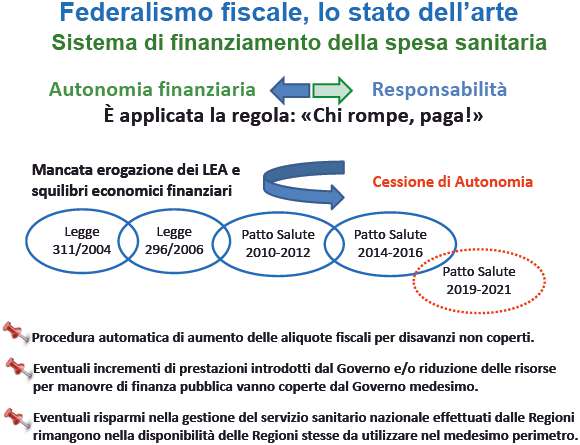 Federalismo fiscale, lo stato dell'arte
Sistema di finanziamento della spesa sanitaria

Autonomia finanziaria Responsabilità
È applicata la regola: «Chi rompe, paga!»

Mancata erogazione dei LEA e squilibri economici finanziari

Cessione di Autonomia

Legge 311/2004

Legge 296/2006

Patto Salute 2010-2012

Patto Salute 2014-2016

Patto Salute 2019-2021

Procedura automatica di aumento delle aliquote fiscali per disavanzi non coperti.

Eventuali incrementi di prestazioni introdotti dal Governo e/o riduzione delle risorse per manovre di finanza pubblica vanno coperte dal Governo medesimo.

Eventuali risparmi nella gestione del servizio sanitario nazionale effettuati dalle Regioni rimangono nella disponibilità delle Regioni stesse da utilizzare nel medesimo perimetro.